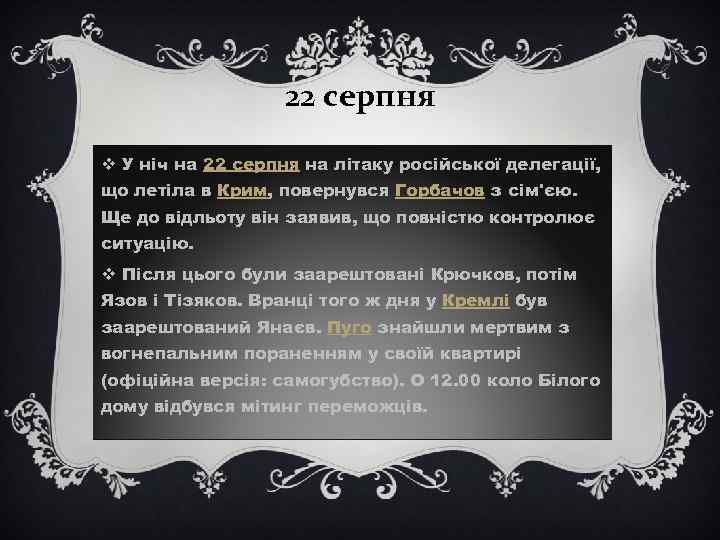 22 серпня

❖ У ніч на 22 серпня на літаку російської делегації, що летіла в Крим, повернувся Горбачов з сім'єю. Ще до відльоту він заявив, що повністю контролює ситуацію.

❖ Після цього були заарештовані Крючков, потім Язов і Тізяков. Вранці того ж дня у Кремлі був заарештований Янаєв. Пуго знайшли мертвим з вогнепальним пораненням у своїй квартирі (офіційна версія: самогубство). О 12.00 коло Білого дому відбувся мітинг переможців.